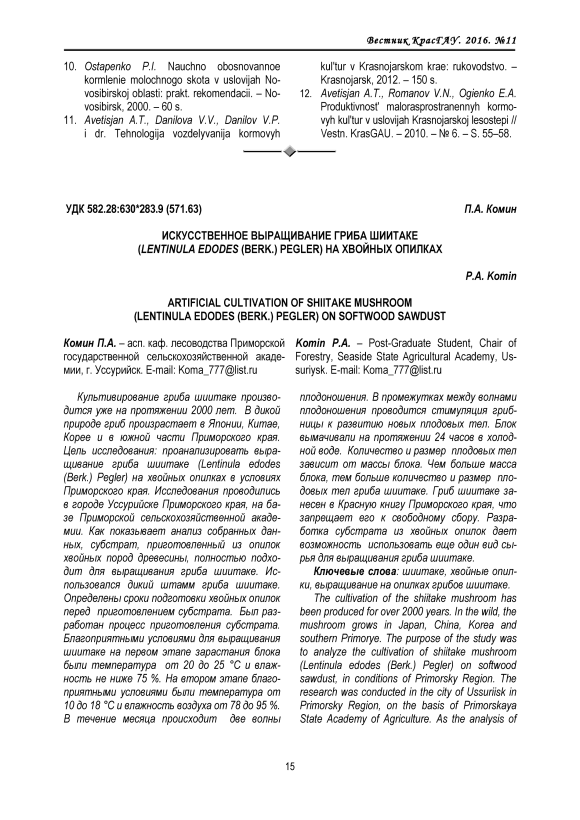 Вестник КрасГАУ. 2016. №11

10. Ostapenko P.I. Nauchno obosnovannoe kormlenie molochnogo skota v uslovijah Novosibirskoj oblasti: prakt. rekomendacii. – Novosibirsk, 2000. – 60 s.
11. Avetisjan A.T., Danilova V.V., Danilov V.P. i dr. Tehnologija vozdelyvanija kormovyh kul'tur v Krasnojarskom krae: rukovodstvo. – Krasnojarsk, 2012. – 150 s.
12. Avetisjan A.T., Romanov V.N., Ogienko E.A. Produktivnost' malorasprostranennyh kormovyh kul'tur v uslovijah Krasnojarskoj lesostepi // Vestn. KrasGAU. – 2010. – № 6. – S. 55–58.

УДК 582.28:630*283.9 (571.63)

П.А. Комин

ИСКУССТВЕННОЕ ВЫРАЩИВАНИЕ ГРИБА ШИИТАКЕ (LENTINULA EDODES (BERK.) PEGLER) НА ХВОЙНЫХ ОПИЛКАХ

P.A. Komin

ARTIFICIAL CULTIVATION OF SHIITAKE MUSHROOM (LENTINULA EDODES (BERK.) PEGLER) ON SOFTWOOD SAWDUST

Комин П.А. – асп. каф. лесоводства Приморской государственной сельскохозяйственной академии, г. Уссурийск. E-mail: Koma_777@list.ru

Komin P.A. – Post-Graduate Student, Chair of Forestry, Seaside State Agricultural Academy, Ussuriysk. E-mail: Koma_777@list.ru

Культивирование гриба шиитаке производится уже на протяжении 2000 лет. В дикой природе гриб произрастает в Японии, Китае, Корее и в южной части Приморского края. Цель исследования: проанализировать выращивание гриба шиитаке (Lentinula edodes (Berk.) Pegler) на хвойных опилках в условиях Приморского края. Исследования проводились в городе Уссурийске Приморского края, на базе Приморской сельскохозяйственной академии. Как показывает анализ собранных данных, субстрат, приготовленный из опилок хвойных пород древесины, полностью подходит для выращивания гриба шиитаке. Использовался дикий штамм гриба шиитаке. Определены сроки подготовки хвойных опилок перед приготовлением субстрата. Был разработан процесс приготовления субстрата. Благоприятными условиями для выращивания шиитаке на первом этапе зарастания блока были температура от 20 до 25 °С и влажность не ниже 75 %. На втором этапе благоприятными условиями были температура от 10 до 18 °С и влажность воздуха от 78 до 95 %. В течение месяца происходит две волны плодоношения. В промежутках между волнами плодоношения проводится стимуляция грибницы к развитию новых плодовых тел. Блок вымачивали на протяжении 24 часов в холодной воде. Количество и размер плодовых тел зависит от массы блока. Чем больше масса блока, тем больше количество и размер плодовых тел гриба шиитаке. Гриб шиитаке занесен в Красную книгу Приморского края, что запрещает его к свободному сбору. Разработка субстрата из хвойных опилок дает возможность использовать еще один вид сырья для выращивания гриба шиитаке.

Ключевые слова: шиитаке, хвойные опилки, выращивание на опилках грибов шиитаке.

The cultivation of the shiitake mushroom has been produced for over 2000 years. In the wild, the mushroom grows in Japan, China, Korea and southern Primorye. The purpose of the study was to analyze the cultivation of shiitake mushroom (Lentinula edodes (Berk.) Pegler) on softwood sawdust, in conditions of Primorsky Region. The research was conducted in the city of Ussuriisk in Primorsky Region, on the basis of Primorskaya State Academy of Agriculture. As the analysis of

15